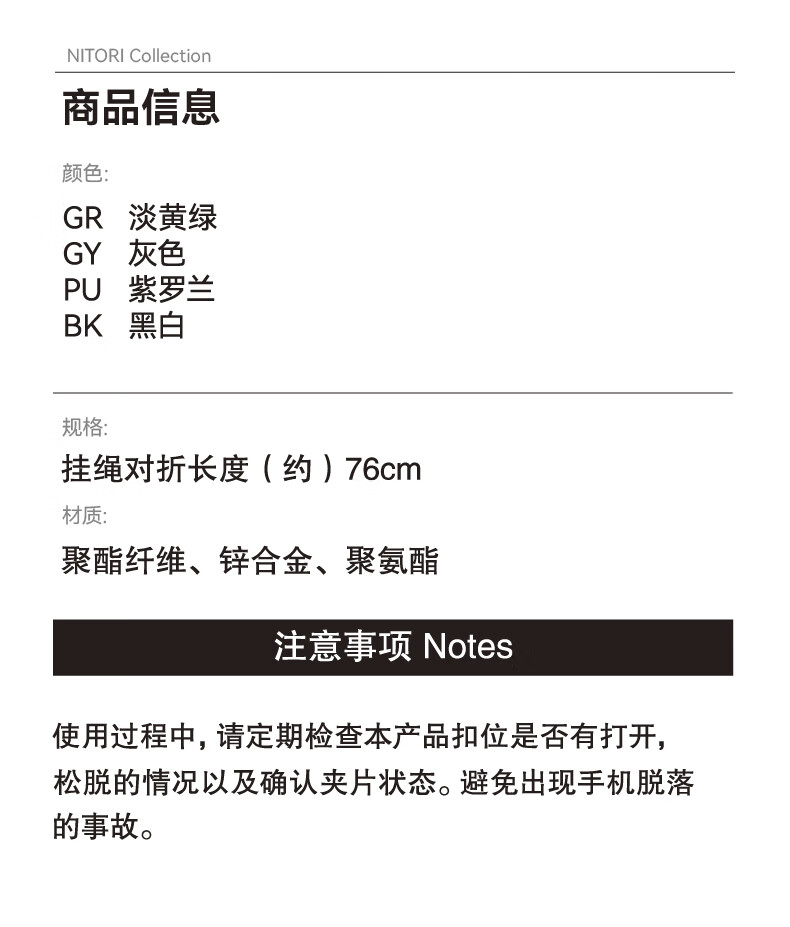 NITORI Collection

商品信息

颜色:

GR 淡黄绿
GY 灰色
PU 紫罗兰
BK 黑白

规格:

挂绳对折长度（约）76cm

材质:

聚酯纤维、锌合金、聚氨酯

注意事项 Notes

使用过程中，请定期检查本产品扣位是否有打开，松脱的情况以及确认夹片状态。避免出现手机脱落的事故。